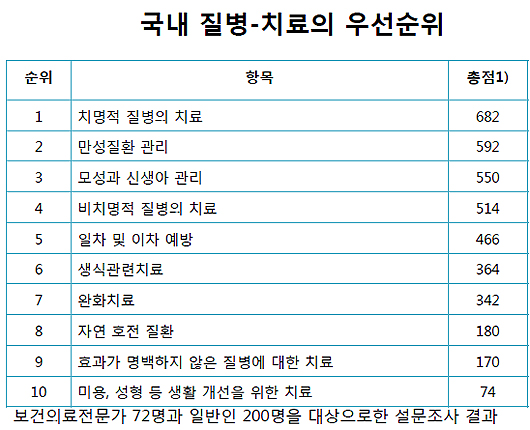 국내 질병-치료의 우선순위

| 순위 | 항목 | 총점1) |
|---|---|---|
| 1 | 치명적 질병의 치료 | 682 |
| 2 | 만성질환 관리 | 592 |
| 3 | 모성과 신생아 관리 | 550 |
| 4 | 비치명적 질병의 치료 | 514 |
| 5 | 일차 및 이차 예방 | 466 |
| 6 | 생식관련치료 | 364 |
| 7 | 완화치료 | 342 |
| 8 | 자연 호전 질환 | 180 |
| 9 | 효과가 명백하지 않은 질병에 대한 치료 | 170 |
| 10 | 미용, 성형 등 생활 개선을 위한 치료 | 74 |

보건의료전문가 72명과 일반인 200명을 대상으로한 설문조사 결과